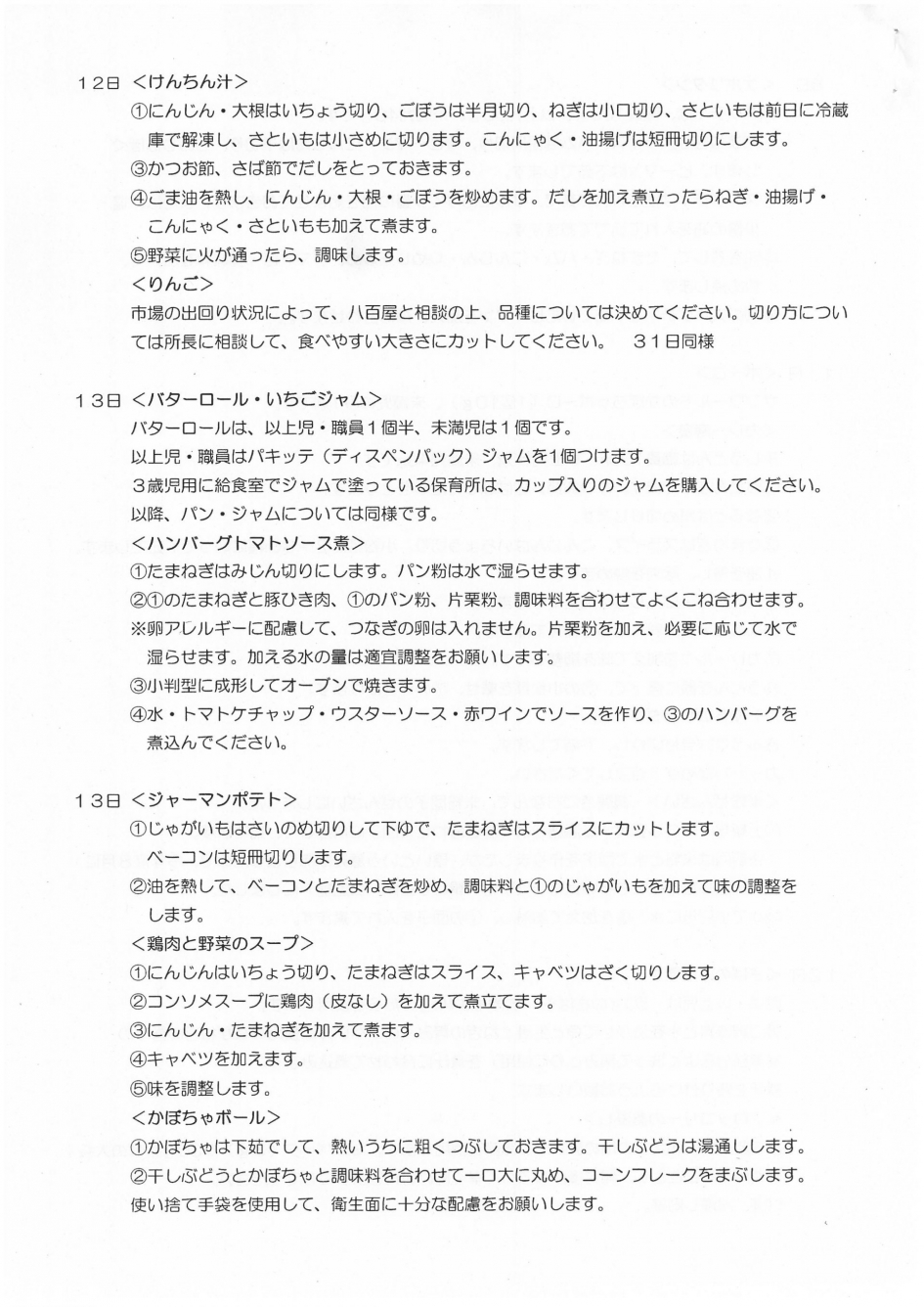 12日 ＜けんちん汁＞

①にんじん・大根はいちょう切り、ごぼうは半月切り、ねぎは小口切り、さといもは前日に冷蔵庫で解凍し、さといもは小さめに切ります。こんにゃく・油揚げは短冊切りにします。

③かつお節、さば節でだしをとっておきます。

④ごま油を熱し、にんじん・大根・ごぼうを炒めます。だしを加え煮立ったらねぎ・油揚げ・こんにゃく・さといもも加えて煮ます。

⑤野菜に火が通ったら、調味します。

＜りんご＞

市場の出回り状況によって、八百屋と相談の上、品種については決めてください。切り方については所長に相談して、食べやすい大きさにカットしてください。　31日同様

13日 ＜バターロール・いちごジャム＞

バターロールは、以上児・職員1個半、未満児は1個です。

以上児・職員はパキッテ（ディスペンパック）ジャムを1個つけます。

3歳児用に給食室でジャムで塗っている保育所は、カップ入りのジャムを購入してください。

以降、パン・ジャムについては同様です。

＜ハンバーグトマトソース煮＞

①たまねぎはみじん切りにします。パン粉は水で湿らせます。

②①のたまねぎと豚ひき肉、①のパン粉、片栗粉、調味料を合わせてよくこね合わせます。

※卵アレルギーに配慮して、つなぎの卵は入れません。片栗粉を加え、必要に応じて水で湿らせます。加える水の量は適宜調整をお願いします。

③小判型に成形してオーブンで焼きます。

④水・トマトケチャップ・ウスターソース・赤ワインでソースを作り、③のハンバーグを煮込んでください。

13日 ＜ジャーマンポテト＞

①じゃがいもはさいのめ切りして下ゆで、たまねぎはスライスにカットします。ベーコンは短冊切りします。

②油を熱して、ベーコンとたまねぎを炒め、調味料と①のじゃがいもを加えて味の調整をします。

＜鶏肉と野菜のスープ＞

①にんじんはいちょう切り、たまねぎはスライス、キャベツはざく切りします。

②コンソメスープに鶏肉（皮なし）を加えて煮立てます。

③にんじん・たまねぎを加えて煮ます。

④キャベツを加えます。

⑤味を調整します。

＜かぼちゃボール＞

①かぼちゃは下茹でして、熱いうちに粗くつぶしておきます。干しぶどうは湯通しします。

②干しぶどうとかぼちゃと調味料を合わせて一口大に丸め、コーンフレークをまぶします。

使い捨て手袋を使用して、衛生面に十分な配慮をお願いします。